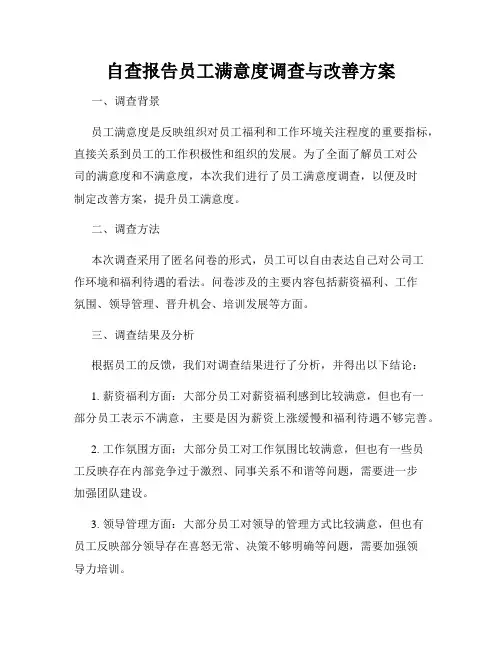 自查报告员工满意度调查与改善方案

一、调查背景

员工满意度是反映组织对员工福利和工作环境关注程度的重要指标，直接关系到员工的工作积极性和组织的发展。为了全面了解员工对公司的满意度和不满意度，本次我们进行了员工满意度调查，以便及时制定改善方案，提升员工满意度。

二、调查方法

本次调查采用了匿名问卷的形式，员工可以自由表达自己对公司工作环境和福利待遇的看法。问卷涉及的主要内容包括薪资福利、工作氛围、领导管理、晋升机会、培训发展等方面。

三、调查结果及分析

根据员工的反馈，我们对调查结果进行了分析，并得出以下结论：

1. 薪资福利方面：大部分员工对薪资福利感到比较满意，但也有一部分员工表示不满意，主要是因为薪资上涨缓慢和福利待遇不够完善。

2. 工作氛围方面：大部分员工对工作氛围比较满意，但也有一些员工反映存在内部竞争过于激烈、同事关系不和谐等问题，需要进一步加强团队建设。

3. 领导管理方面：大部分员工对领导的管理方式比较满意，但也有员工反映部分领导存在喜怒无常、决策不够明确等问题，需要加强领导力培训。